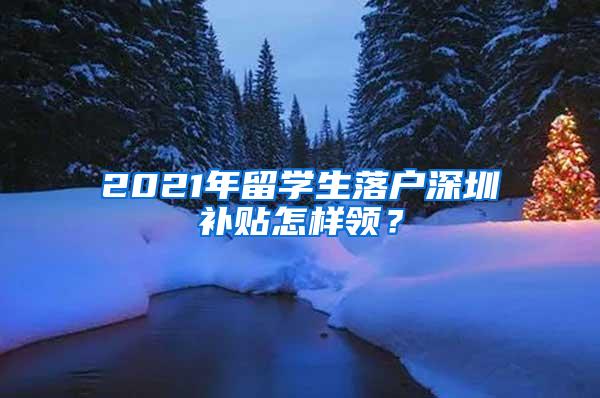 2021年留学生落户深圳补贴怎样领？